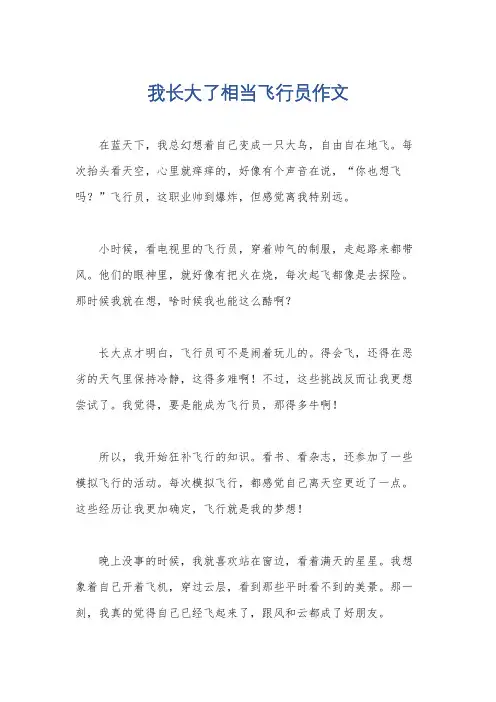 我长大了相当飞行员作文

在蓝天下，我总幻想着自己变成一只大鸟，自由自在地飞。每次抬头看天空，心里就痒痒的，好像有个声音在说，“你也想飞吗？”飞行员，这职业帅到爆炸，但感觉离我特别远。

小时候，看电视里的飞行员，穿着帅气的制服，走起路来都带风。他们的眼神里，就好像有把火在烧，每次起飞都像是去探险。那时候我就在想，啥时候我也能这么酷啊？

长大点才明白，飞行员可不是闹着玩儿的。得会飞，还得在恶劣的天气里保持冷静，这得多难啊！不过，这些挑战反而让我更想尝试了。我觉得，要是能成为飞行员，那得多牛啊！

所以，我开始狂补飞行的知识。看书、看杂志，还参加了一些模拟飞行的活动。每次模拟飞行，都感觉自己离天空更近了一点。这些经历让我更加确定，飞行就是我的梦想！

晚上没事的时候，我就喜欢站在窗边，看着满天的星星。我想象着自己开着飞机，穿过云层，看到那些平时看不到的美景。那一刻，我真的觉得自己已经飞起来了，跟风和云都成了好朋友。